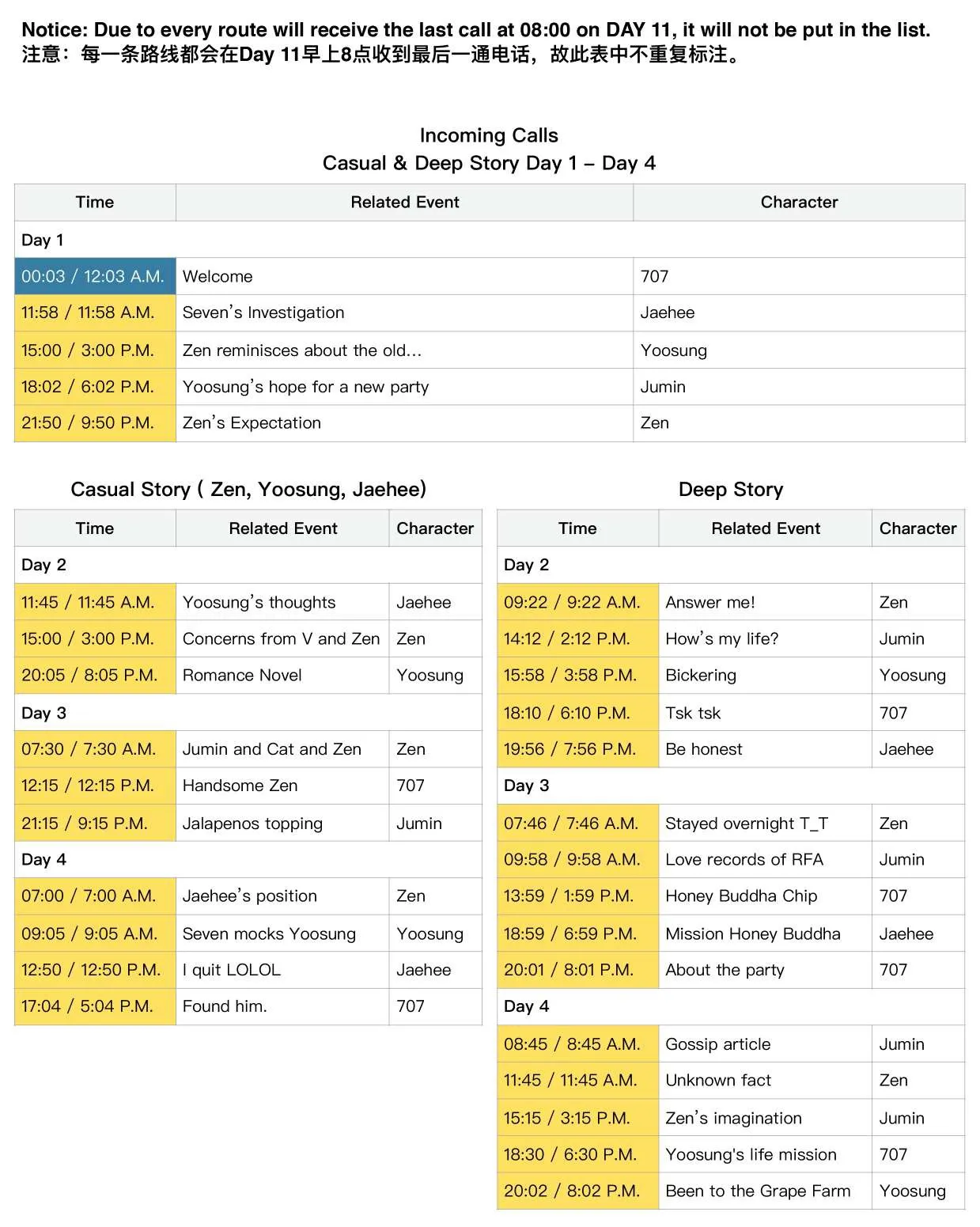 Notice: Due to every route will receive the last call at 08:00 on DAY 11, it will not be put in the list.
注意：每一条路线都会在Day 11早上8点收到最后一通电话，故此表中不重复标注。

Incoming Calls
Casual & Deep Story Day 1 – Day 4

| Time | Related Event | Character |
|---|---|---|
| Day 1 | | |
| 00:03 / 12:03 A.M. | Welcome | 707 |
| 11:58 / 11:58 A.M. | Seven's Investigation | Jaehee |
| 15:00 / 3:00 P.M. | Zen reminisces about the old... | Yoosung |
| 18:02 / 6:02 P.M. | Yoosung's hope for a new party | Jumin |
| 21:50 / 9:50 P.M. | Zen's Expectation | Zen |

Casual Story ( Zen, Yoosung, Jaehee)

| Time | Related Event | Character |
|---|---|---|
| Day 2 | | |
| 11:45 / 11:45 A.M. | Yoosung's thoughts | Jaehee |
| 15:00 / 3:00 P.M. | Concerns from V and Zen | Zen |
| 20:05 / 8:05 P.M. | Romance Novel | Yoosung |
| Day 3 | | |
| 07:30 / 7:30 A.M. | Jumin and Cat and Zen | Zen |
| 12:15 / 12:15 P.M. | Handsome Zen | 707 |
| 21:15 / 9:15 P.M. | Jalapenos topping | Jumin |
| Day 4 | | |
| 07:00 / 7:00 A.M. | Jaehee's position | Zen |
| 09:05 / 9:05 A.M. | Seven mocks Yoosung | Yoosung |
| 12:50 / 12:50 P.M. | I quit LOLOL | Jaehee |
| 17:04 / 5:04 P.M. | Found him. | 707 |

Deep Story

| Time | Related Event | Character |
|---|---|---|
| Day 2 | | |
| 09:22 / 9:22 A.M. | Answer me! | Zen |
| 14:12 / 2:12 P.M. | How's my life? | Jumin |
| 15:58 / 3:58 P.M. | Bickering | Yoosung |
| 18:10 / 6:10 P.M. | Tsk tsk | 707 |
| 19:56 / 7:56 P.M. | Be honest | Jaehee |
| Day 3 | | |
| 07:46 / 7:46 A.M. | Stayed overnight T_T | Zen |
| 09:58 / 9:58 A.M. | Love records of RFA | Jumin |
| 13:59 / 1:59 P.M. | Honey Buddha Chip | 707 |
| 18:59 / 6:59 P.M. | Mission Honey Buddha | Jaehee |
| 20:01 / 8:01 P.M. | About the party | 707 |
| Day 4 | | |
| 08:45 / 8:45 A.M. | Gossip article | Jumin |
| 11:45 / 11:45 A.M. | Unknown fact | Zen |
| 15:15 / 3:15 P.M. | Zen's imagination | Jumin |
| 18:30 / 6:30 P.M. | Yoosung's life mission | 707 |
| 20:02 / 8:02 P.M. | Been to the Grape Farm | Yoosung |